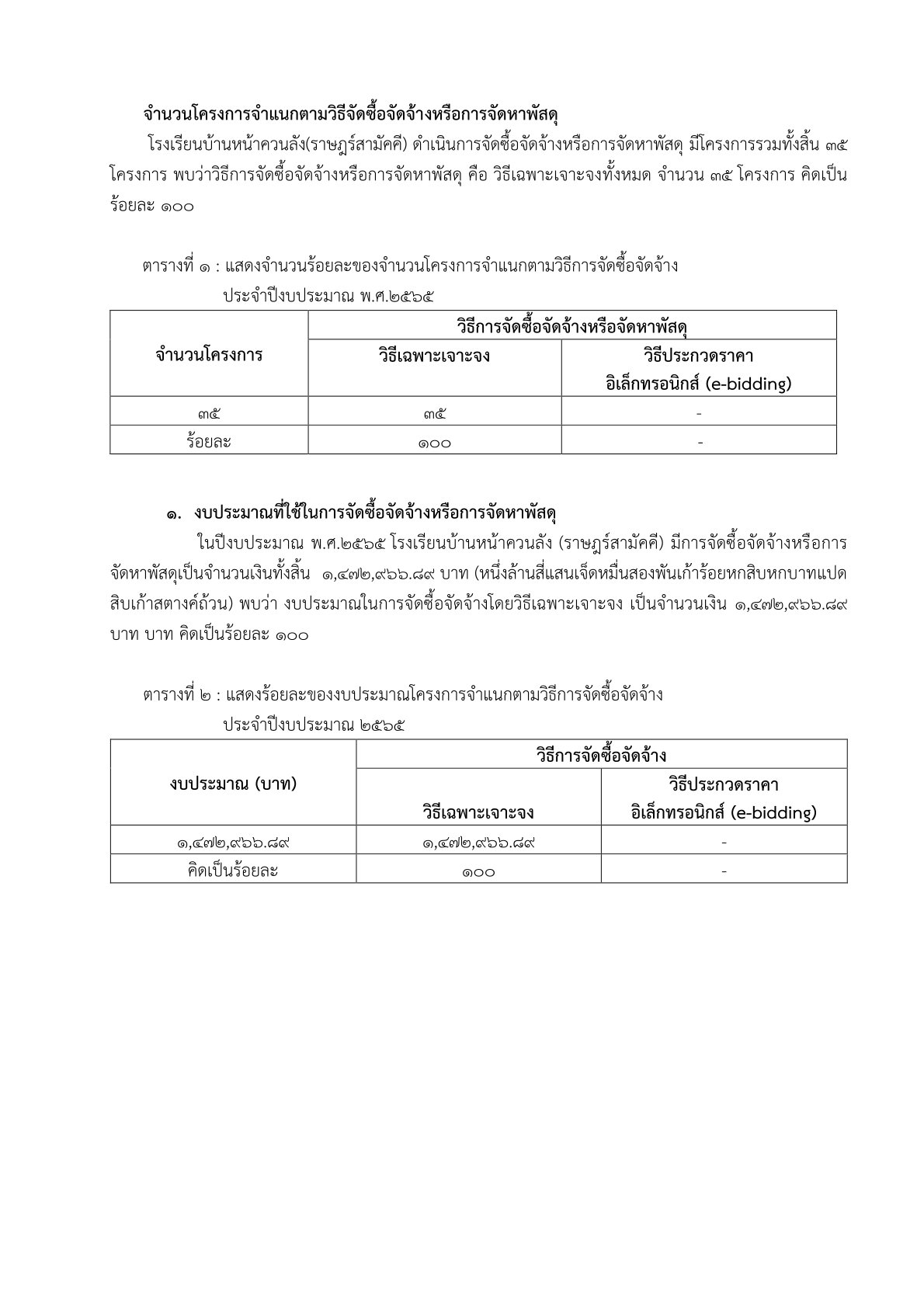 จำนวนโครงการจำแนกตามวิธีจัดซื้อจัดจ้างหรือการจัดหาพัสดุ

โรงเรียนบ้านหน้าควนลัง(ราษฎร์สามัคคี) ดำเนินการจัดซื้อจัดจ้างหรือการจัดหาพัสดุ มีโครงการรวมทั้งสิ้น ๓๕ โครงการ พบว่าวิธีการจัดซื้อจัดจ้างหรือการจัดหาพัสดุ คือ วิธีเฉพาะเจาะจงทั้งหมด จำนวน ๓๕ โครงการ คิดเป็นร้อยละ ๑๐๐

ตารางที่ ๑ : แสดงจำนวนร้อยละของจำนวนโครงการจำแนกตามวิธีการจัดซื้อจัดจ้าง ประจำปีงบประมาณ พ.ศ.๒๕๖๕

| จำนวนโครงการ | วิธีการจัดซื้อจัดจ้างหรือจัดหาพัสดุ | |
|---|---|---|
| | วิธีเฉพาะเจาะจง | วิธีประกวดราคา อิเล็กทรอนิกส์ (e-bidding) |
| ๓๕ | ๓๕ | - |
| ร้อยละ | ๑๐๐ | - |

๑. งบประมาณที่ใช้ในการจัดซื้อจัดจ้างหรือการจัดหาพัสดุ

ในปีงบประมาณ พ.ศ.๒๕๖๕ โรงเรียนบ้านหน้าควนลัง (ราษฎร์สามัคคี) มีการจัดซื้อจัดจ้างหรือการจัดหาพัสดุเป็นจำนวนเงินทั้งสิ้น ๑,๔๗๒,๙๖๖.๘๙ บาท (หนึ่งล้านสี่แสนเจ็ดหมื่นสองพันเก้าร้อยหกสิบหกบาทแปดสิบเก้าสตางค์ถ้วน) พบว่า งบประมาณในการจัดซื้อจัดจ้างโดยวิธีเฉพาะเจาะจง เป็นจำนวนเงิน ๑,๔๗๒,๙๖๖.๘๙ บาท บาท คิดเป็นร้อยละ ๑๐๐

ตารางที่ ๒ : แสดงร้อยละของงบประมาณโครงการจำแนกตามวิธีการจัดซื้อจัดจ้าง ประจำปีงบประมาณ ๒๕๖๕

| งบประมาณ (บาท) | วิธีการจัดซื้อจัดจ้าง | |
|---|---|---|
| | วิธีเฉพาะเจาะจง | วิธีประกวดราคา อิเล็กทรอนิกส์ (e-bidding) |
| ๑,๔๗๒,๙๖๖.๘๙ | ๑,๔๗๒,๙๖๖.๘๙ | - |
| คิดเป็นร้อยละ | ๑๐๐ | - |